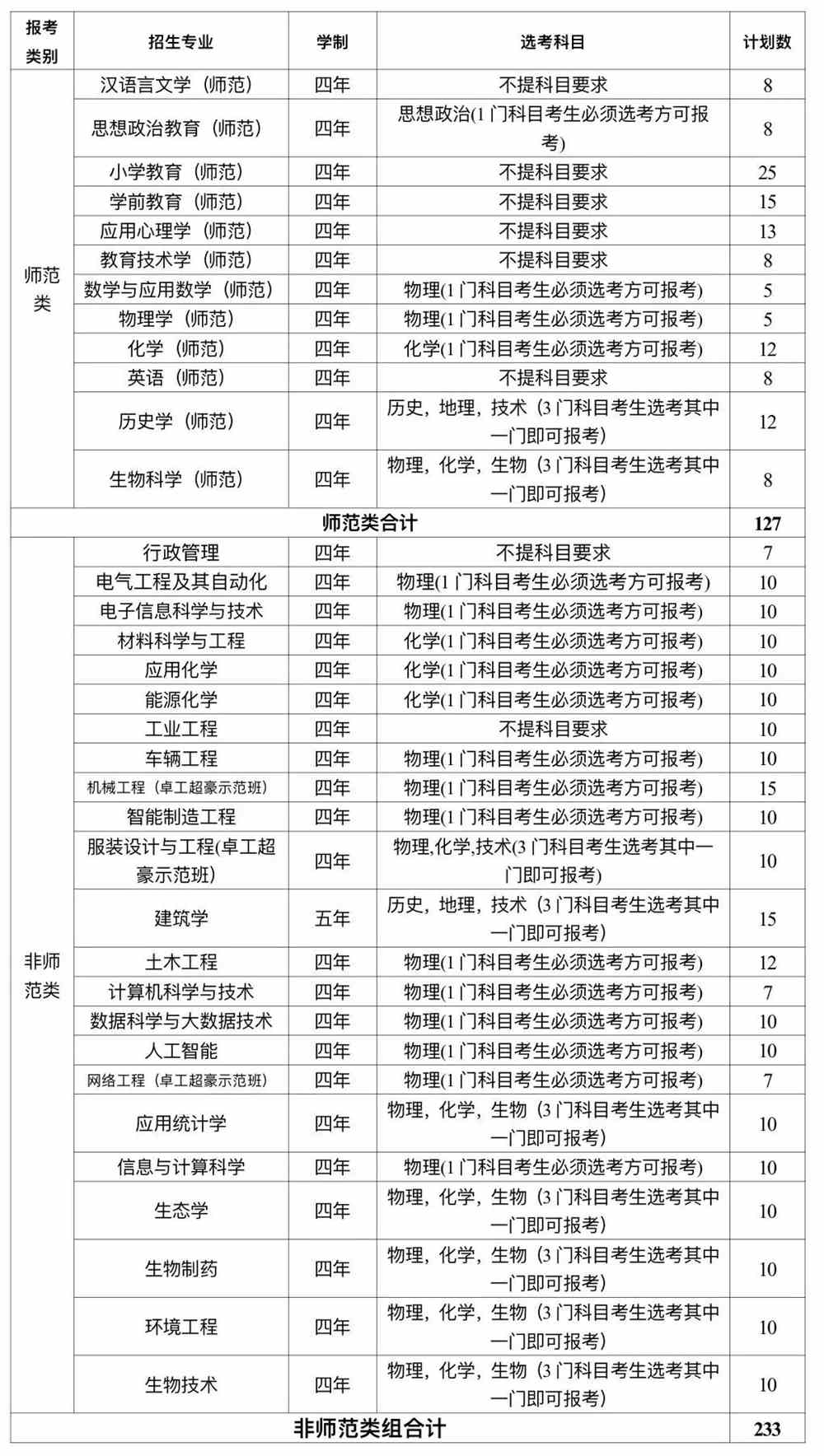 | 报考类别 | 招生专业 | 学制 | 选考科目 | 计划数 |
|---|---|---|---|---|
| 师范类 | 汉语言文学（师范） | 四年 | 不提科目要求 | 8 |
| | 思想政治教育（师范） | 四年 | 思想政治(1门科目考生必须选考方可报考) | 8 |
| | 小学教育（师范） | 四年 | 不提科目要求 | 25 |
| | 学前教育（师范） | 四年 | 不提科目要求 | 15 |
| | 应用心理学（师范） | 四年 | 不提科目要求 | 13 |
| | 教育技术学（师范） | 四年 | 不提科目要求 | 8 |
| | 数学与应用数学（师范） | 四年 | 物理(1门科目考生必须选考方可报考) | 5 |
| | 物理学（师范） | 四年 | 物理(1门科目考生必须选考方可报考) | 5 |
| | 化学（师范） | 四年 | 化学(1门科目考生必须选考方可报考) | 12 |
| | 英语（师范） | 四年 | 不提科目要求 | 8 |
| | 历史学（师范） | 四年 | 历史，地理，技术（3门科目考生选考其中一门即可报考） | 12 |
| | 生物科学（师范） | 四年 | 物理，化学，生物（3门科目考生选考其中一门即可报考） | 8 |
| 师范类合计 | | | | 127 |
| 非师范类 | 行政管理 | 四年 | 不提科目要求 | 7 |
| | 电气工程及其自动化 | 四年 | 物理(1门科目考生必须选考方可报考) | 10 |
| | 电子信息科学与技术 | 四年 | 物理(1门科目考生必须选考方可报考) | 10 |
| | 材料科学与工程 | 四年 | 化学(1门科目考生必须选考方可报考) | 10 |
| | 应用化学 | 四年 | 化学(1门科目考生必须选考方可报考) | 10 |
| | 能源化学 | 四年 | 化学(1门科目考生必须选考方可报考) | 10 |
| | 工业工程 | 四年 | 不提科目要求 | 10 |
| | 车辆工程 | 四年 | 物理(1门科目考生必须选考方可报考) | 10 |
| | 机械工程（卓工超豪示范班） | 四年 | 物理(1门科目考生必须选考方可报考) | 15 |
| | 智能制造工程 | 四年 | 物理(1门科目考生必须选考方可报考) | 10 |
| | 服装设计与工程(卓工超豪示范班) | 四年 | 物理,化学,技术(3门科目考生选考其中一门即可报考) | 10 |
| | 建筑学 | 五年 | 历史，地理，技术（3门科目考生选考其中一门即可报考） | 15 |
| | 土木工程 | 四年 | 物理(1门科目考生必须选考方可报考) | 12 |
| | 计算机科学与技术 | 四年 | 物理(1门科目考生必须选考方可报考) | 7 |
| | 数据科学与大数据技术 | 四年 | 物理(1门科目考生必须选考方可报考) | 10 |
| | 人工智能 | 四年 | 物理(1门科目考生必须选考方可报考) | 10 |
| | 网络工程（卓工超豪示范班） | 四年 | 物理(1门科目考生必须选考方可报考) | 7 |
| | 应用统计学 | 四年 | 物理，化学，生物（3门科目考生选考其中一门即可报考） | 10 |
| | 信息与计算科学 | 四年 | 物理(1门科目考生必须选考方可报考) | 10 |
| | 生态学 | 四年 | 物理，化学，生物（3门科目考生选考其中一门即可报考） | 10 |
| | 生物制药 | 四年 | 物理，化学，生物（3门科目考生选考其中一门即可报考） | 10 |
| | 环境工程 | 四年 | 物理，化学，生物（3门科目考生选考其中一门即可报考） | 10 |
| | 生物技术 | 四年 | 物理，化学，生物（3门科目考生选考其中一门即可报考） | 10 |
| 非师范类组合计 | | | | 233 |